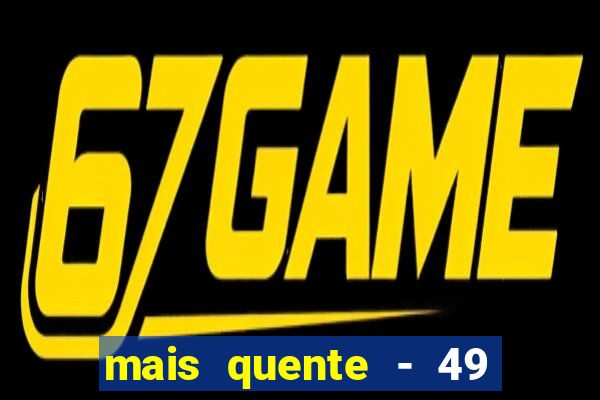 67GAME

mais quente - 49